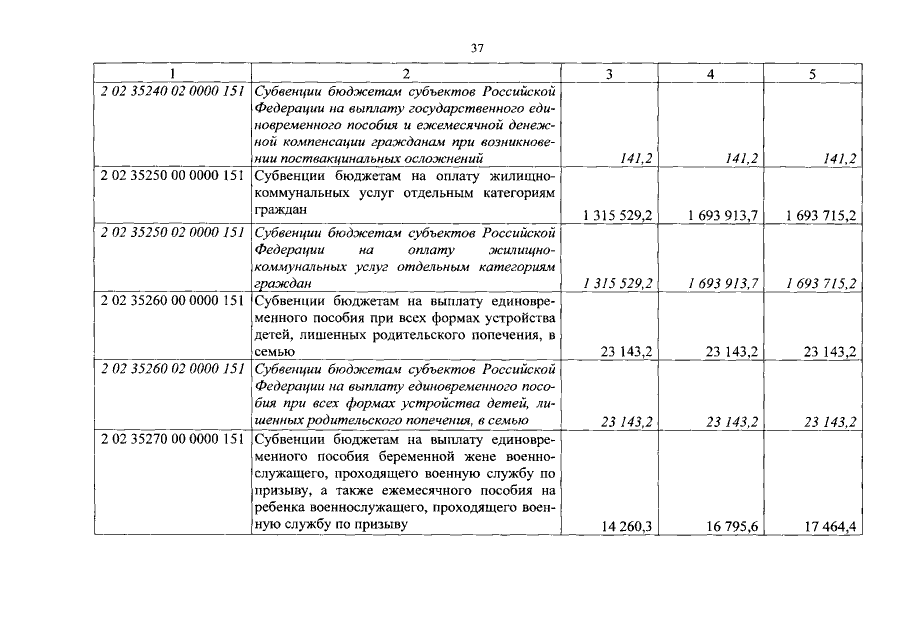 37

| 1 | 2 | 3 | 4 | 5 |
|---|---|---|---|---|
| 2 02 35240 02 0000 151 | Субвенции бюджетам субъектов Российской Федерации на выплату государственного единовременного пособия и ежемесячной денежной компенсации гражданам при возникновении поствакцинальных осложнений | 141,2 | 141,2 | 141,2 |
| 2 02 35250 00 0000 151 | Субвенции бюджетам на оплату жилищно-коммунальных услуг отдельным категориям граждан | 1 315 529,2 | 1 693 913,7 | 1 693 715,2 |
| 2 02 35250 02 0000 151 | Субвенции бюджетам субъектов Российской Федерации на оплату жилищно-коммунальных услуг отдельным категориям граждан | 1 315 529,2 | 1 693 913,7 | 1 693 715,2 |
| 2 02 35260 00 0000 151 | Субвенции бюджетам на выплату единовременного пособия при всех формах устройства детей, лишенных родительского попечения, в семью | 23 143,2 | 23 143,2 | 23 143,2 |
| 2 02 35260 02 0000 151 | Субвенции бюджетам субъектов Российской Федерации на выплату единовременного пособия при всех формах устройства детей, лишенных родительского попечения, в семью | 23 143,2 | 23 143,2 | 23 143,2 |
| 2 02 35270 00 0000 151 | Субвенции бюджетам на выплату единовременного пособия беременной жене военнослужащего, проходящего военную службу по призыву, а также ежемесячного пособия на ребенка военнослужащего, проходящего военную службу по призыву | 14 260,3 | 16 795,6 | 17 464,4 |